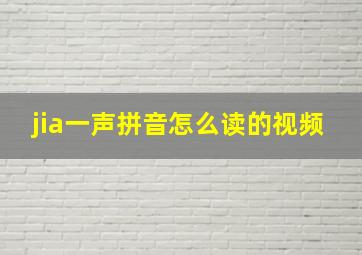 jia一声拼音怎么读的视频